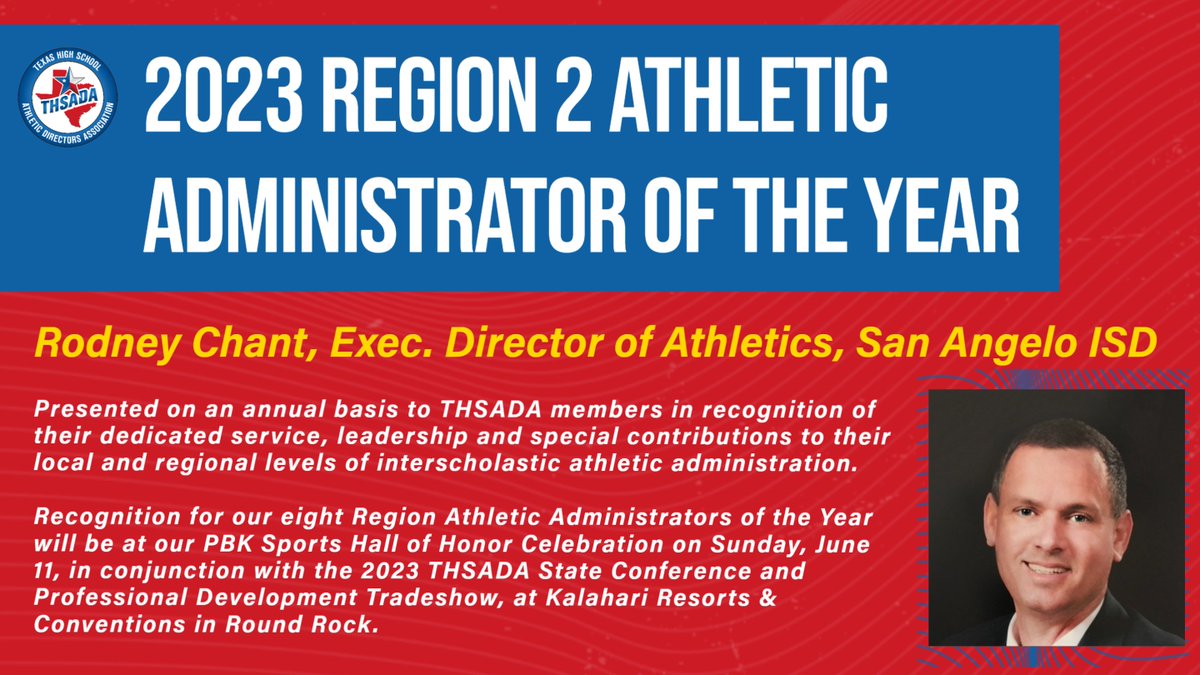 TEXAS HIGH SCHOOL
THSADA
ATHLETIC DIRECTORS ASSOCIATION

2023 REGION 2 ATHLETIC ADMINISTRATOR OF THE YEAR

Rodney Chant, Exec. Director of Athletics, San Angelo ISD

Presented on an annual basis to THSADA members in recognition of their dedicated service, leadership and special contributions to their local and regional levels of interscholastic athletic administration.

Recognition for our eight Region Athletic Administrators of the Year will be at our PBK Sports Hall of Honor Celebration on Sunday, June 11, in conjunction with the 2023 THSADA State Conference and Professional Development Tradeshow, at Kalahari Resorts & Conventions in Round Rock.